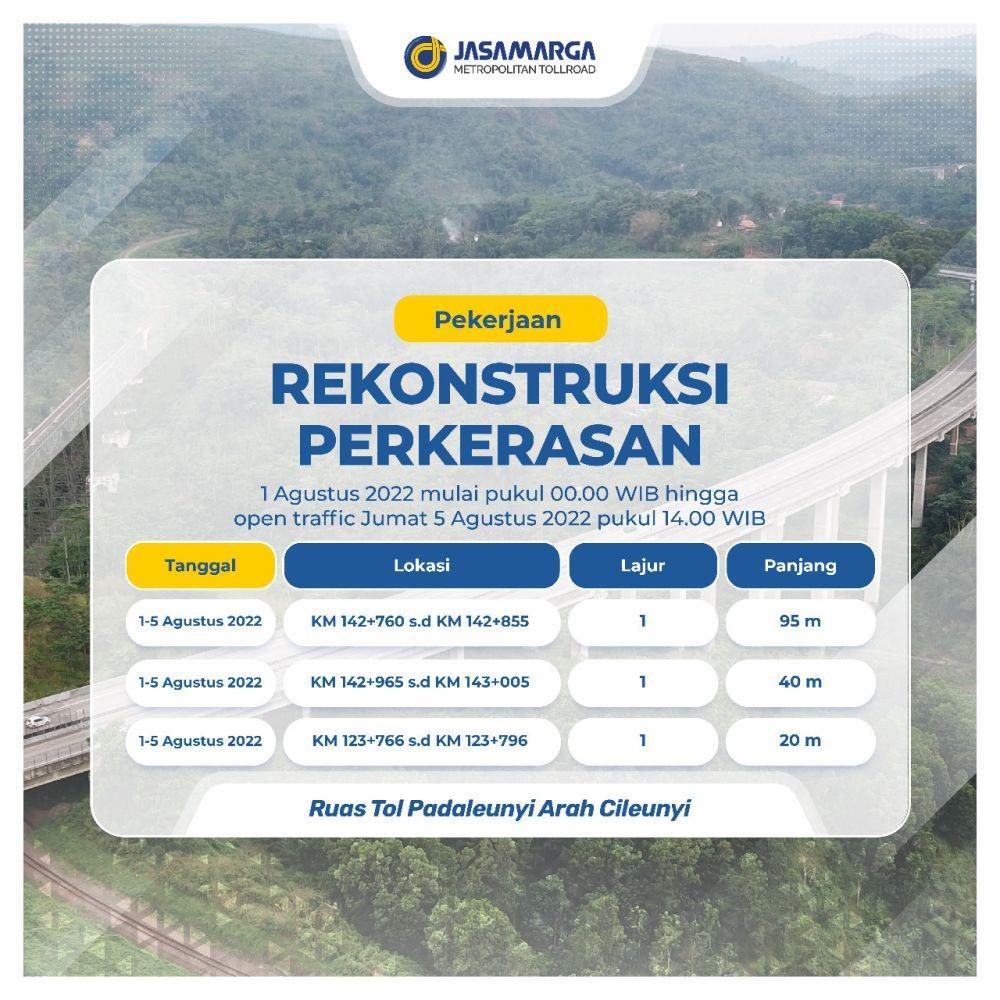 JASAMARGA
METROPOLITAN TOLLROAD

Pekerjaan

REKONSTRUKSI PERKERASAN

1 Agustus 2022 mulai pukul 00.00 WIB hingga open traffic Jumat 5 Agustus 2022 pukul 14.00 WIB

| Tanggal | Lokasi | Lajur | Panjang |
|---|---|---|---|
| 1-5 Agustus 2022 | KM 142+760 s.d KM 142+855 | 1 | 95 m |
| 1-5 Agustus 2022 | KM 142+965 s.d KM 143+005 | 1 | 40 m |
| 1-5 Agustus 2022 | KM 123+766 s.d KM 123+796 | 1 | 20 m |

Ruas Tol Padaleunyi Arah Cileunyi